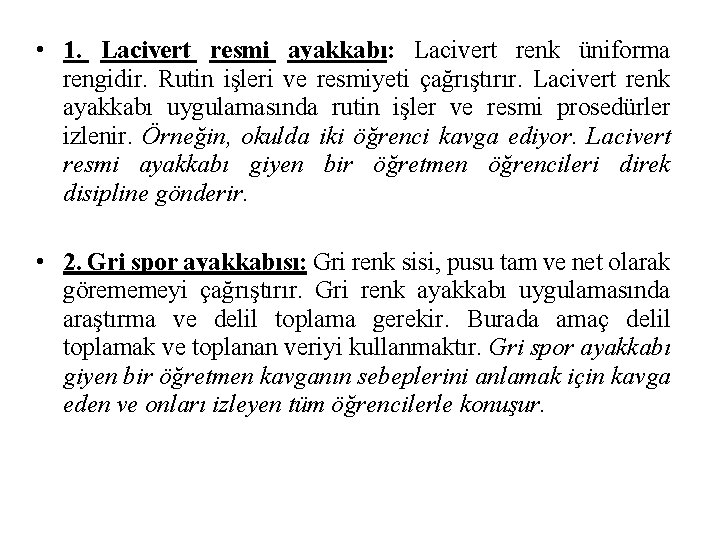 • 1. Lacivert resmi ayakkabı: Lacivert renk üniforma rengidir. Rutin işleri ve resmiyeti çağrıştırır. Lacivert renk ayakkabı uygulamasında rutin işler ve resmi prosedürler izlenir. Örneğin, okulda iki öğrenci kavga ediyor. Lacivert resmi ayakkabı giyen bir öğretmen öğrencileri direk disipline gönderir.

• 2. Gri spor ayakkabısı: Gri renk sisi, pusu tam ve net olarak görememeyi çağrıştırır. Gri renk ayakkabı uygulamasında araştırma ve delil toplama gerekir. Burada amaç delil toplamak ve toplanan veriyi kullanmaktır. Gri spor ayakkabı giyen bir öğretmen kavganın sebeplerini anlamak için kavga eden ve onları izleyen tüm öğrencilerle konuşur.